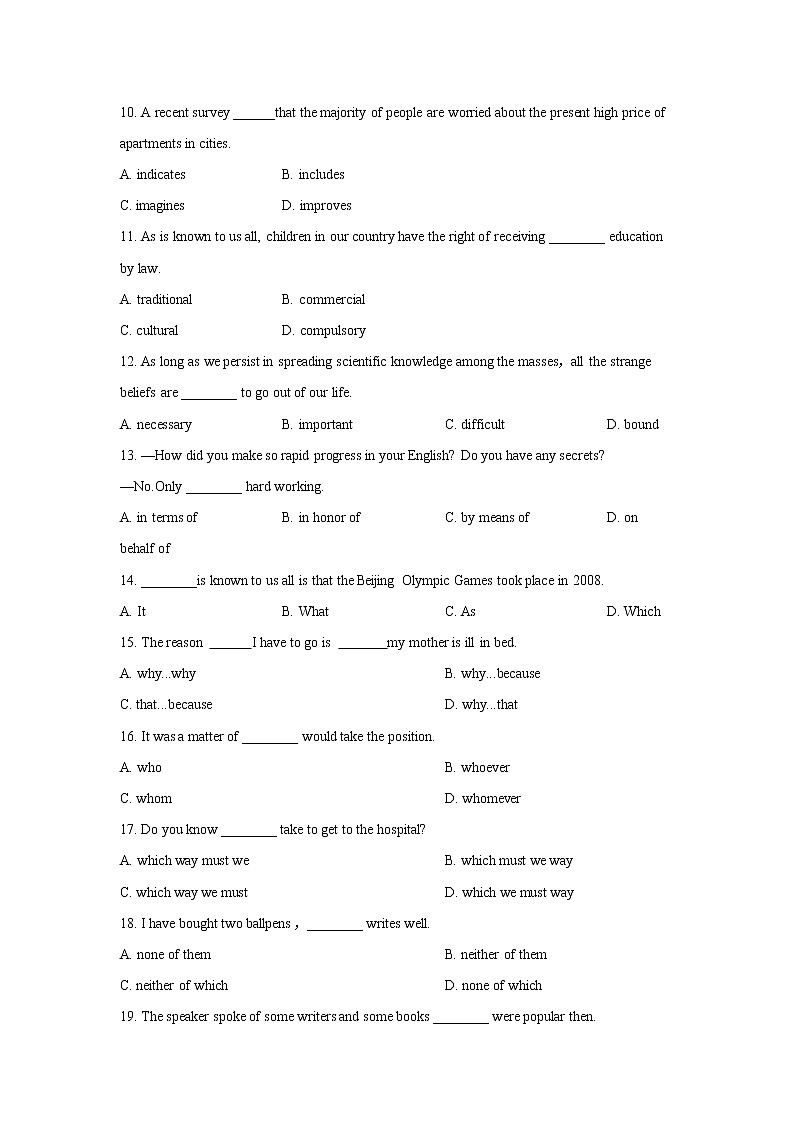 10. A recent survey ______that the majority of people are worried about the present high price of apartments in cities.

A. indicates B. includes

C. imagines D. improves

11. As is known to us all, children in our country have the right of receiving ________ education by law.

A. traditional B. commercial

C. cultural D. compulsory

12. As long as we persist in spreading scientific knowledge among the masses, all the strange beliefs are ________ to go out of our life.

A. necessary B. important C. difficult D. bound

13. —How did you make so rapid progress in your English? Do you have any secrets?

—No.Only ________ hard working.

A. in terms of B. in honor of C. by means of D. on behalf of

14. ________is known to us all is that the Beijing Olympic Games took place in 2008.

A. It B. What C. As D. Which

15. The reason ______I have to go is _______my mother is ill in bed.

A. why...why B. why...because

C. that...because D. why...that

16. It was a matter of ________ would take the position.

A. who B. whoever

C. whom D. whomever

17. Do you know ________ take to get to the hospital?

A. which way must we B. which must we way

C. which way we must D. which we must way

18. I have bought two ballpens, ________ writes well.

A. none of them B. neither of them

C. neither of which D. none of which

19. The speaker spoke of some writers and some books ________ were popular then.